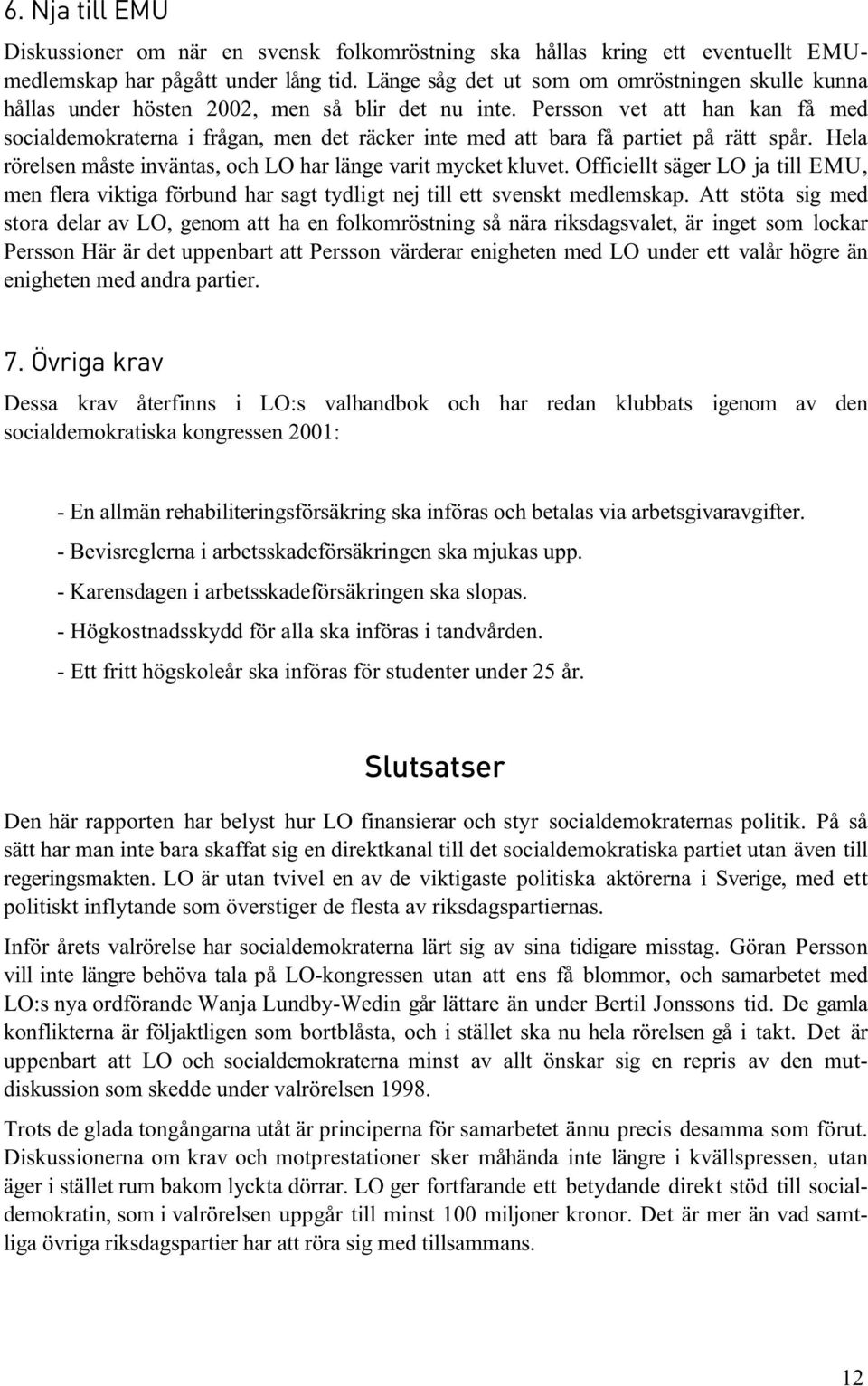 6. Nja till EMU

Diskussioner om när en svensk folkomröstning ska hållas kring ett eventuellt EMU-medlemskap har pågått under lång tid. Länge såg det ut som om omröstningen skulle kunna hållas under hösten 2002, men så blir det nu inte. Persson vet att han kan få med socialdemokraterna i frågan, men det räcker inte med att bara få partiet på rätt spår. Hela rörelsen måste inväntas, och LO har länge varit mycket kluvet. Officiellt säger LO ja till EMU, men flera viktiga förbund har sagt tydligt nej till ett svenskt medlemskap. Att stöta sig med stora delar av LO, genom att ha en folkomröstning så nära riksdagsvalet, är inget som lockar Persson Här är det uppenbart att Persson värderar enigheten med LO under ett valår högre än enigheten med andra partier.

7. Övriga krav

Dessa krav återfinns i LO:s valhandbok och har redan klubbats igenom av den socialdemokratiska kongressen 2001:

- En allmän rehabiliteringsförsäkring ska införas och betalas via arbetsgivaravgifter.

- Bevisreglerna i arbetsskadeförsäkringen ska mjukas upp.

- Karensdagen i arbetsskadeförsäkringen ska slopas.

- Högkostnadsskydd för alla ska införas i tandvården.

- Ett fritt högskoleår ska införas för studenter under 25 år.

Slutsatser

Den här rapporten har belyst hur LO finansierar och styr socialdemokraternas politik. På så sätt har man inte bara skaffat sig en direktkanal till det socialdemokratiska partiet utan även till regeringsmakten. LO är utan tvivel en av de viktigaste politiska aktörerna i Sverige, med ett politiskt inflytande som överstiger de flesta av riksdagspartiernas.

Inför årets valrörelse har socialdemokraterna lärt sig av sina tidigare misstag. Göran Persson vill inte längre behöva tala på LO-kongressen utan att ens få blommor, och samarbetet med LO:s nya ordförande Wanja Lundby-Wedin går lättare än under Bertil Jonssons tid. De gamla konflikterna är följaktligen som bortblåsta, och i stället ska nu hela rörelsen gå i takt. Det är uppenbart att LO och socialdemokraterna minst av allt önskar sig en repris av den mutdiskussion som skedde under valrörelsen 1998.

Trots de glada tongångarna utåt är principerna för samarbetet ännu precis desamma som förut. Diskussionerna om krav och motprestationer sker måhända inte längre i kvällspressen, utan äger i stället rum bakom lyckta dörrar. LO ger fortfarande ett betydande direkt stöd till socialdemokratin, som i valrörelsen uppgår till minst 100 miljoner kronor. Det är mer än vad samtliga övriga riksdagspartier har att röra sig med tillsammans.

12